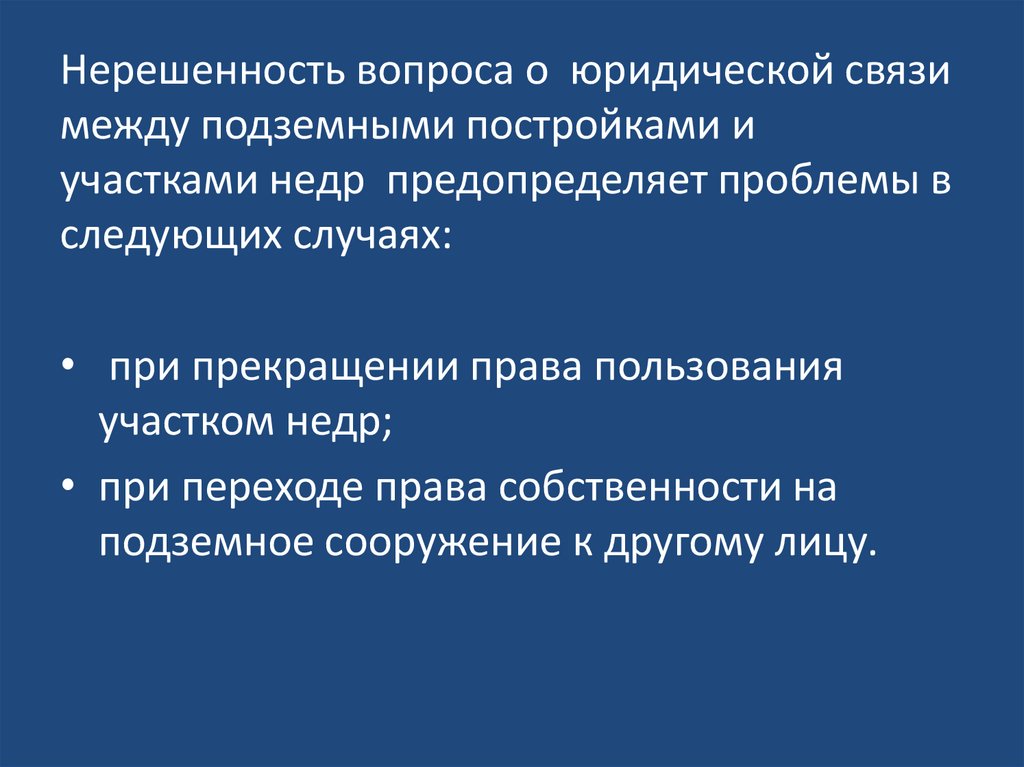 Нерешенность вопроса о юридической связи между подземными постройками и участками недр предопределяет проблемы в следующих случаях:

• при прекращении права пользования участком недр;
• при переходе права собственности на подземное сооружение к другому лицу.